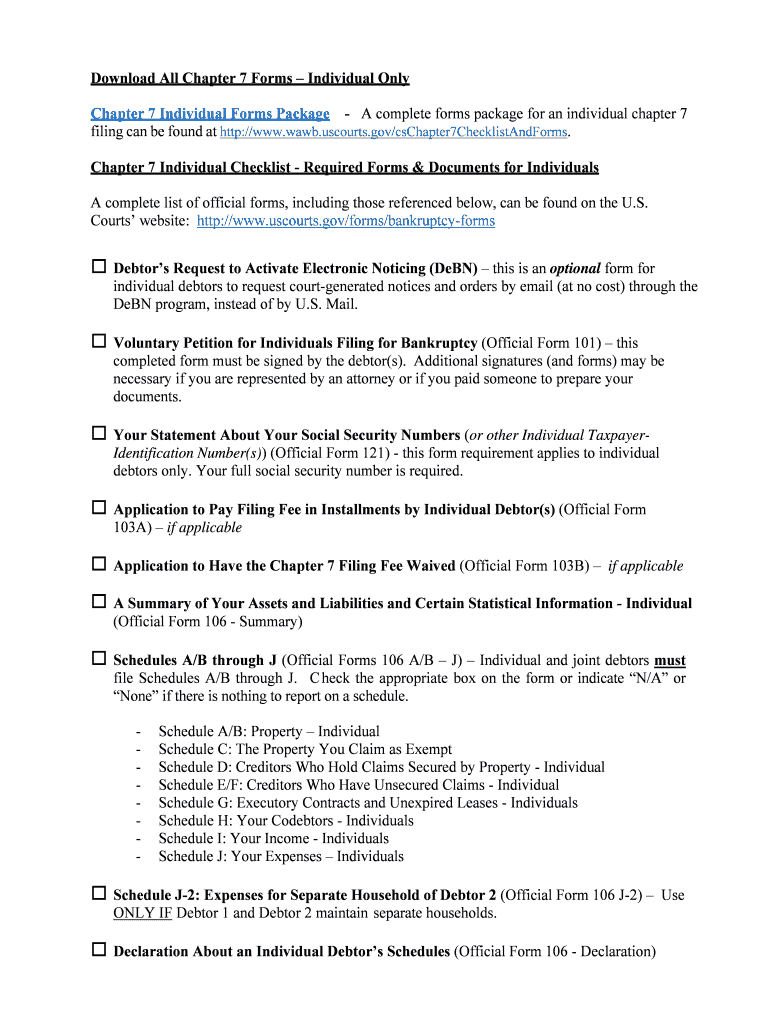 Download All Chapter 7 Forms – Individual Only

Chapter 7 Individual Forms Package - A complete forms package for an individual chapter 7 filing can be found at http://www.wawb.uscourts.gov/csChapter7ChecklistAndForms.

Chapter 7 Individual Checklist - Required Forms & Documents for Individuals

A complete list of official forms, including those referenced below, can be found on the U.S. Courts' website: http://www.uscourts.gov/forms/bankruptcy-forms

☐ Debtor's Request to Activate Electronic Noticing (DeBN) – this is an optional form for individual debtors to request court-generated notices and orders by email (at no cost) through the DeBN program, instead of by U.S. Mail.

☐ Voluntary Petition for Individuals Filing for Bankruptcy (Official Form 101) – this completed form must be signed by the debtor(s). Additional signatures (and forms) may be necessary if you are represented by an attorney or if you paid someone to prepare your documents.

☐ Your Statement About Your Social Security Numbers (or other Individual Taxpayer-Identification Number(s)) (Official Form 121) - this form requirement applies to individual debtors only. Your full social security number is required.

☐ Application to Pay Filing Fee in Installments by Individual Debtor(s) (Official Form 103A) – if applicable

☐ Application to Have the Chapter 7 Filing Fee Waived (Official Form 103B) – if applicable

☐ A Summary of Your Assets and Liabilities and Certain Statistical Information - Individual (Official Form 106 - Summary)

☐ Schedules A/B through J (Official Forms 106 A/B – J) – Individual and joint debtors must file Schedules A/B through J. Check the appropriate box on the form or indicate "N/A" or "None" if there is nothing to report on a schedule.

- Schedule A/B: Property – Individual
- Schedule C: The Property You Claim as Exempt
- Schedule D: Creditors Who Hold Claims Secured by Property - Individual
- Schedule E/F: Creditors Who Have Unsecured Claims - Individual
- Schedule G: Executory Contracts and Unexpired Leases - Individuals
- Schedule H: Your Codebtors - Individuals
- Schedule I: Your Income - Individuals
- Schedule J: Your Expenses – Individuals

☐ Schedule J-2: Expenses for Separate Household of Debtor 2 (Official Form 106 J-2) – Use ONLY IF Debtor 1 and Debtor 2 maintain separate households.

☐ Declaration About an Individual Debtor's Schedules (Official Form 106 - Declaration)